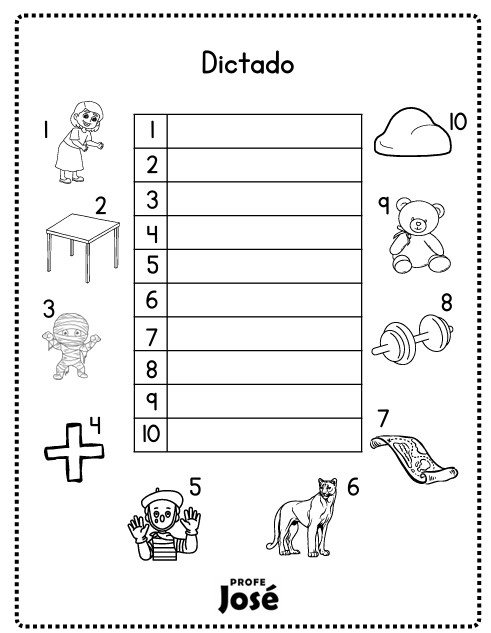 Dictado

1

2

3

4

| 1 | |
|---|---|
| 2 | |
| 3 | |
| 4 | |
| 5 | |
| 6 | |
| 7 | |
| 8 | |
| 9 | |
| 10 | |

10

9

8

7

5

6

PROFE
José